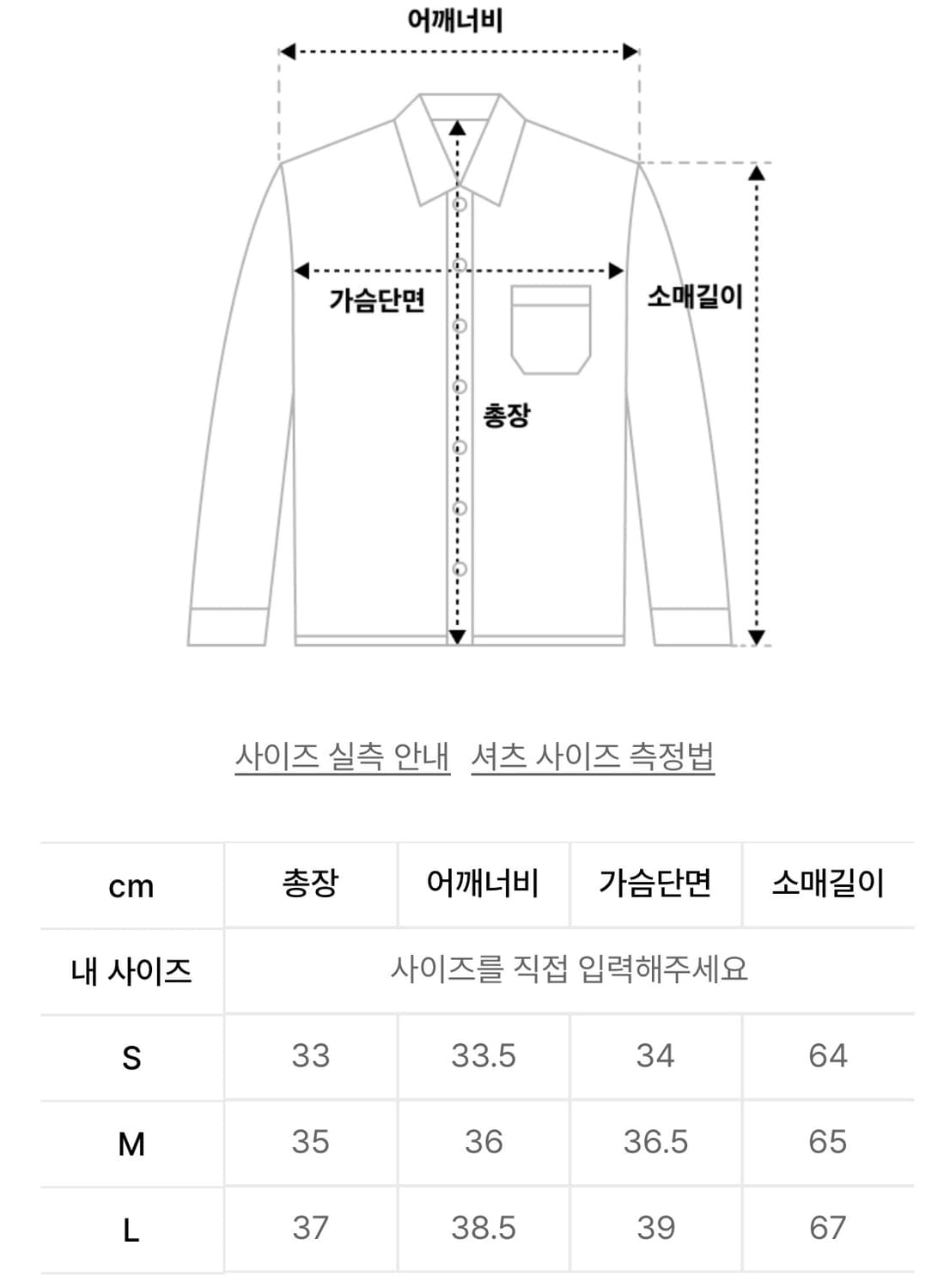 어깨너비

가슴단면

소매길이

총장

사이즈 실측 안내 셔츠 사이즈 측정법

| cm | 총장 | 어깨너비 | 가슴단면 | 소매길이 |
|---|---|---|---|---|
| 내 사이즈 | 사이즈를 직접 입력해주세요 | | | |
| S | 33 | 33.5 | 34 | 64 |
| M | 35 | 36 | 36.5 | 65 |
| L | 37 | 38.5 | 39 | 67 |